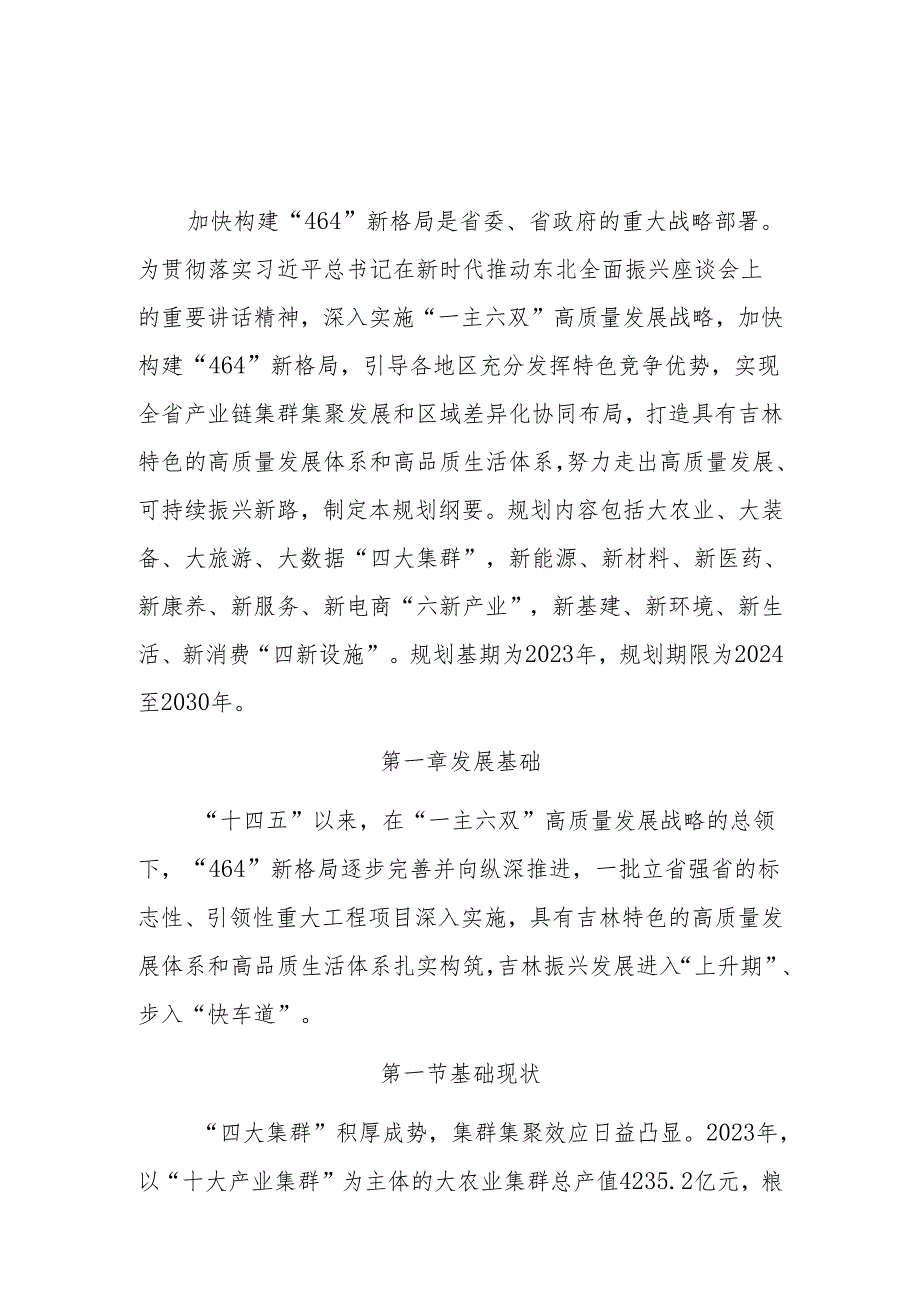 加快构建“464”新格局是省委、省政府的重大战略部署。为贯彻落实习近平总书记在新时代推动东北全面振兴座谈会上的重要讲话精神，深入实施“一主六双”高质量发展战略，加快构建“464”新格局，引导各地区充分发挥特色竞争优势，实现全省产业链集群集聚发展和区域差异化协同布局，打造具有吉林特色的高质量发展体系和高品质生活体系，努力走出高质量发展、可持续振兴新路，制定本规划纲要。规划内容包括大农业、大装备、大旅游、大数据“四大集群”，新能源、新材料、新医药、新康养、新服务、新电商“六新产业”，新基建、新环境、新生活、新消费“四新设施”。规划基期为2023年，规划期限为2024至2030年。

第一章发展基础

“十四五”以来，在“一主六双”高质量发展战略的总领下，“464”新格局逐步完善并向纵深推进，一批立省强省的标志性、引领性重大工程项目深入实施，具有吉林特色的高质量发展体系和高品质生活体系扎实构筑，吉林振兴发展进入“上升期”、步入“快车道”。

第一节基础现状

“四大集群”积厚成势，集群集聚效应日益凸显。2023年，以“十大产业集群”为主体的大农业集群总产值4235.2亿元，粮